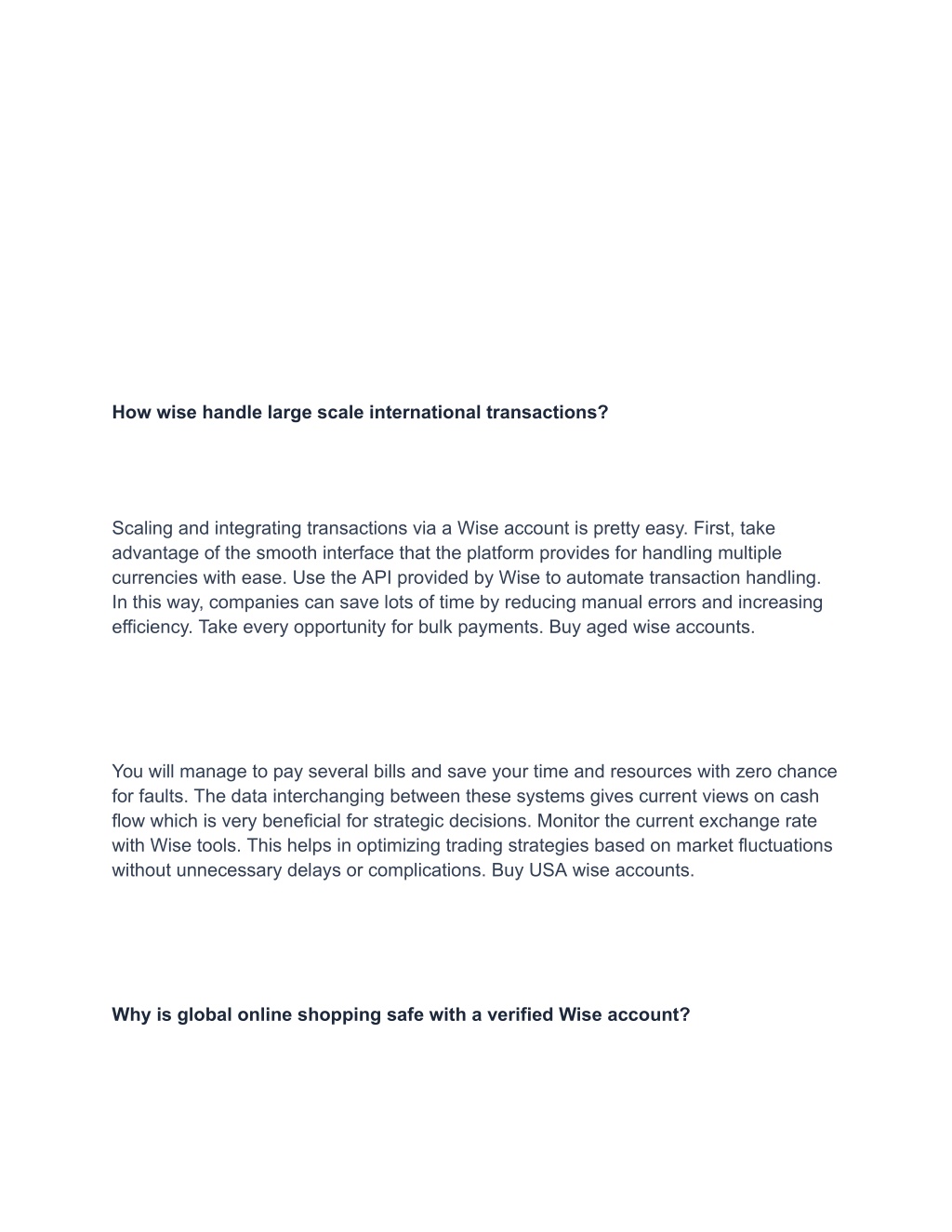 How wise handle large scale international transactions?

Scaling and integrating transactions via a Wise account is pretty easy. First, take advantage of the smooth interface that the platform provides for handling multiple currencies with ease. Use the API provided by Wise to automate transaction handling. In this way, companies can save lots of time by reducing manual errors and increasing efficiency. Take every opportunity for bulk payments. Buy aged wise accounts.

You will manage to pay several bills and save your time and resources with zero chance for faults. The data interchanging between these systems gives current views on cash flow which is very beneficial for strategic decisions. Monitor the current exchange rate with Wise tools. This helps in optimizing trading strategies based on market fluctuations without unnecessary delays or complications. Buy USA wise accounts.

Why is global online shopping safe with a verified Wise account?